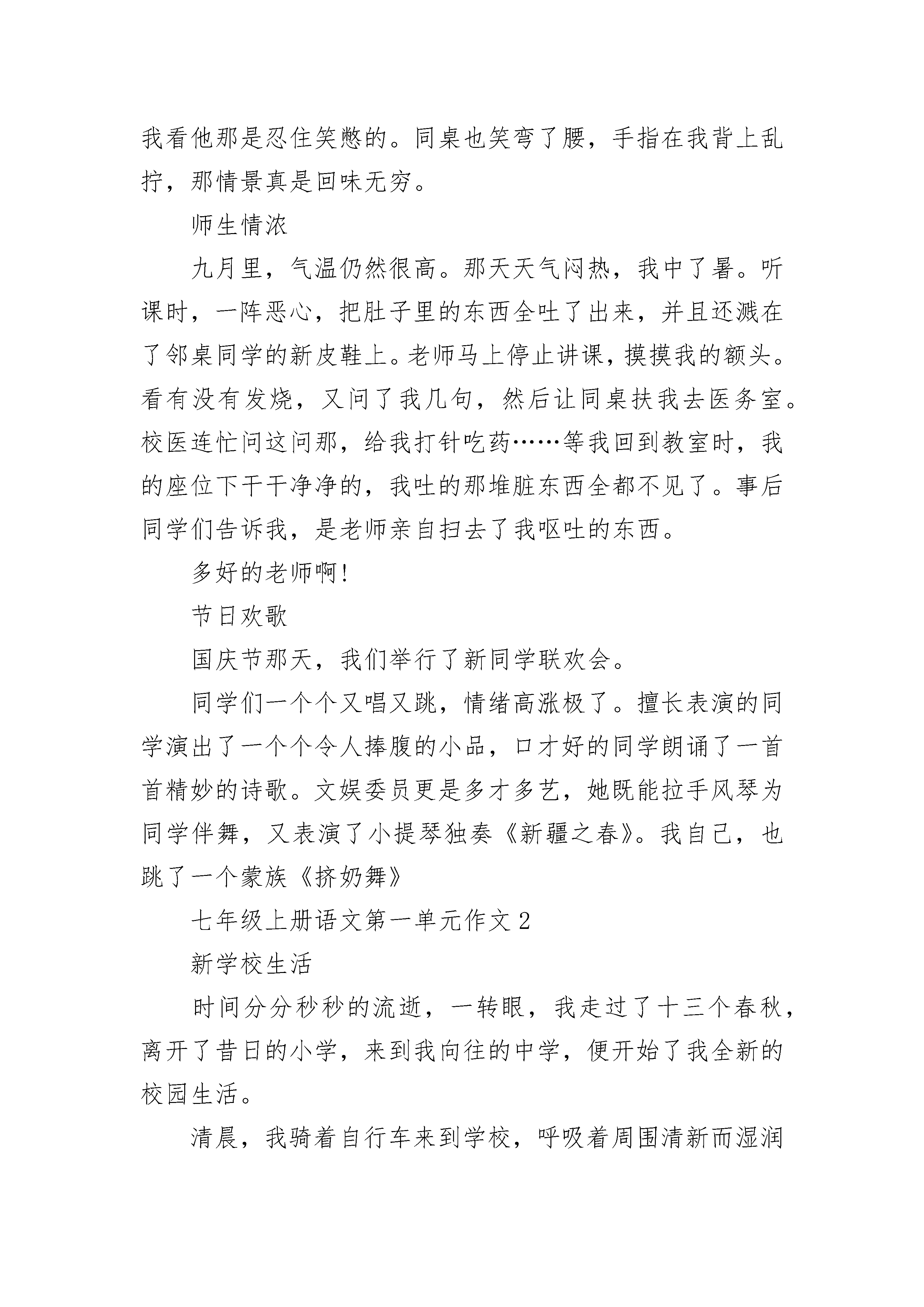 我看他那是忍住笑憋的。同桌也笑弯了腰，手指在我背上乱拧，那情景真是回味无穷。

师生情浓

九月里，气温仍然很高。那天天气闷热，我中了暑。听课时，一阵恶心，把肚子里的东西全吐了出来，并且还溅在了邻桌同学的新皮鞋上。老师马上停止讲课，摸摸我的额头。看有没有发烧，又问了我几句，然后让同桌扶我去医务室。校医连忙问这问那，给我打针吃药……等我回到教室时，我的座位下干干净净的，我吐的那堆脏东西全都不见了。事后同学们告诉我，是老师亲自扫去了我呕吐的东西。

多好的老师啊!

节日欢歌

国庆节那天，我们举行了新同学联欢会。

同学们一个个又唱又跳，情绪高涨极了。擅长表演的同学演出了一个个令人捧腹的小品，口才好的同学朗诵了一首首精妙的诗歌。文娱委员更是多才多艺，她既能拉手风琴为同学伴舞，又表演了小提琴独奏《新疆之春》。我自己，也跳了一个蒙族《挤奶舞》

七年级上册语文第一单元作文 2

新学校生活

时间分分秒秒的流逝，一转眼，我走过了十三个春秋，离开了昔日的小学，来到我向往的中学，便开始了我全新的校园生活。

清晨，我骑着自行车来到学校，呼吸着周围清新而湿润